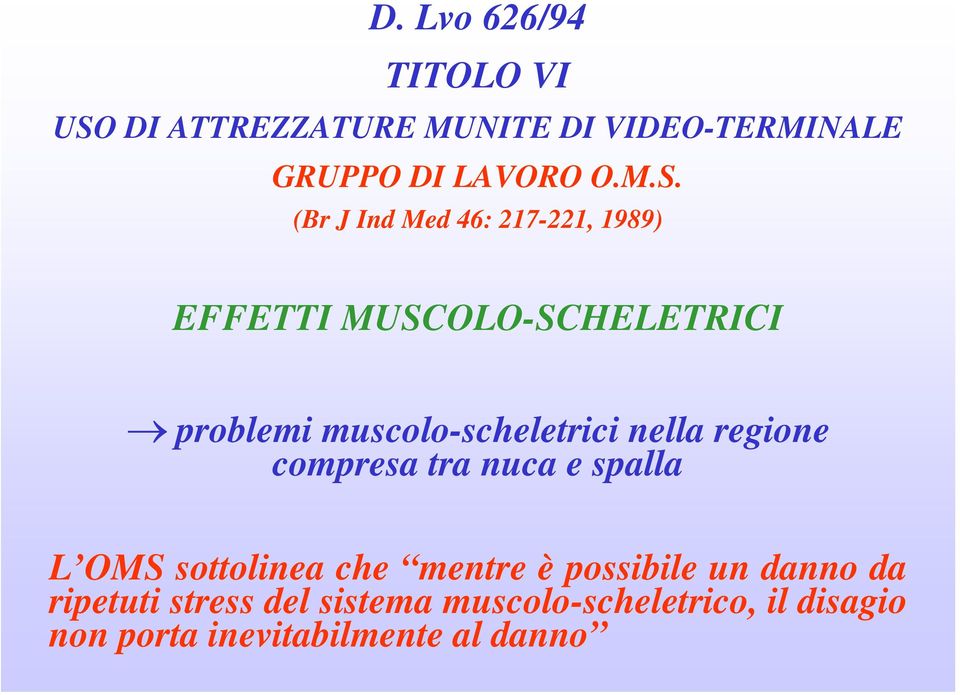 D. Lvo 626/94

TITOLO VI

USO DI ATTREZZATURE MUNITE DI VIDEO-TERMINALE

GRUPPO DI LAVORO O.M.S.

(Br J Ind Med 46: 217-221, 1989)

EFFETTI MUSCOLO-SCHELETRICI

$\rightarrow$ problemi muscolo-scheletrici nella regione compresa tra nuca e spalla

L’OMS sottolinea che “mentre è possibile un danno da ripetuti stress del sistema muscolo-scheletrico, il disagio non porta inevitabilmente al danno”